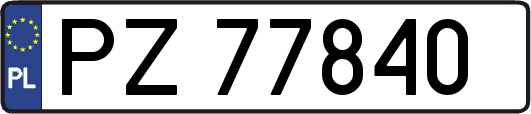 PL
PZ 77840